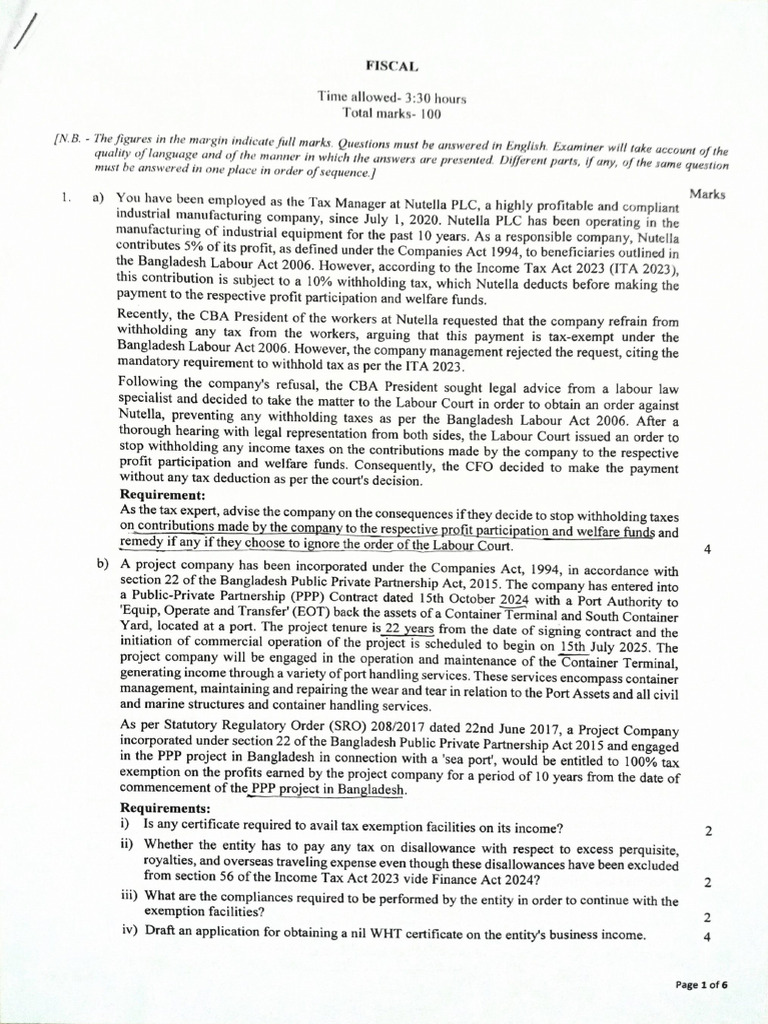 FISCAL

Time allowed- 3:30 hours
Total marks- 100

[N.B. - The figures in the margin indicate full marks. Questions must be answered in English. Examiner will take account of the quality of language and of the manner in which the answers are presented. Different parts, if any, of the same question must be answered in one place in order of sequence.]

Marks

1. a) You have been employed as the Tax Manager at Nutella PLC, a highly profitable and compliant industrial manufacturing company, since July 1, 2020. Nutella PLC has been operating in the manufacturing of industrial equipment for the past 10 years. As a responsible company, Nutella contributes 5% of its profit, as defined under the Companies Act 1994, to beneficiaries outlined in the Bangladesh Labour Act 2006. However, according to the Income Tax Act 2023 (ITA 2023), this contribution is subject to a 10% withholding tax, which Nutella deducts before making the payment to the respective profit participation and welfare funds.

Recently, the CBA President of the workers at Nutella requested that the company refrain from withholding any tax from the workers, arguing that this payment is tax-exempt under the Bangladesh Labour Act 2006. However, the company management rejected the request, citing the mandatory requirement to withhold tax as per the ITA 2023.

Following the company's refusal, the CBA President sought legal advice from a labour law specialist and decided to take the matter to the Labour Court in order to obtain an order against Nutella, preventing any withholding taxes as per the Bangladesh Labour Act 2006. After a thorough hearing with legal representation from both sides, the Labour Court issued an order to stop withholding any income taxes on the contributions made by the company to the respective profit participation and welfare funds. Consequently, the CFO decided to make the payment without any tax deduction as per the court's decision.

Requirement:
As the tax expert, advise the company on the consequences if they decide to stop withholding taxes on contributions made by the company to the respective profit participation and welfare funds and remedy if any if they choose to ignore the order of the Labour Court. 4

b) A project company has been incorporated under the Companies Act, 1994, in accordance with section 22 of the Bangladesh Public Private Partnership Act, 2015. The company has entered into a Public-Private Partnership (PPP) Contract dated 15th October 2024 with a Port Authority to 'Equip, Operate and Transfer' (EOT) back the assets of a Container Terminal and South Container Yard, located at a port. The project tenure is 22 years from the date of signing contract and the initiation of commercial operation of the project is scheduled to begin on 15th July 2025. The project company will be engaged in the operation and maintenance of the Container Terminal, generating income through a variety of port handling services. These services encompass container management, maintaining and repairing the wear and tear in relation to the Port Assets and all civil and marine structures and container handling services.

As per Statutory Regulatory Order (SRO) 208/2017 dated 22nd June 2017, a Project Company incorporated under section 22 of the Bangladesh Public Private Partnership Act 2015 and engaged in the PPP project in Bangladesh in connection with a 'sea port', would be entitled to 100% tax exemption on the profits earned by the project company for a period of 10 years from the date of commencement of the PPP project in Bangladesh.

Requirements:
i) Is any certificate required to avail tax exemption facilities on its income? 2
ii) Whether the entity has to pay any tax on disallowance with respect to excess perquisite, royalties, and overseas traveling expense even though these disallowances have been excluded from section 56 of the Income Tax Act 2023 vide Finance Act 2024? 2
iii) What are the compliances required to be performed by the entity in order to continue with the exemption facilities? 2
iv) Draft an application for obtaining a nil WHT certificate on the entity's business income. 4

Page 1 of 6